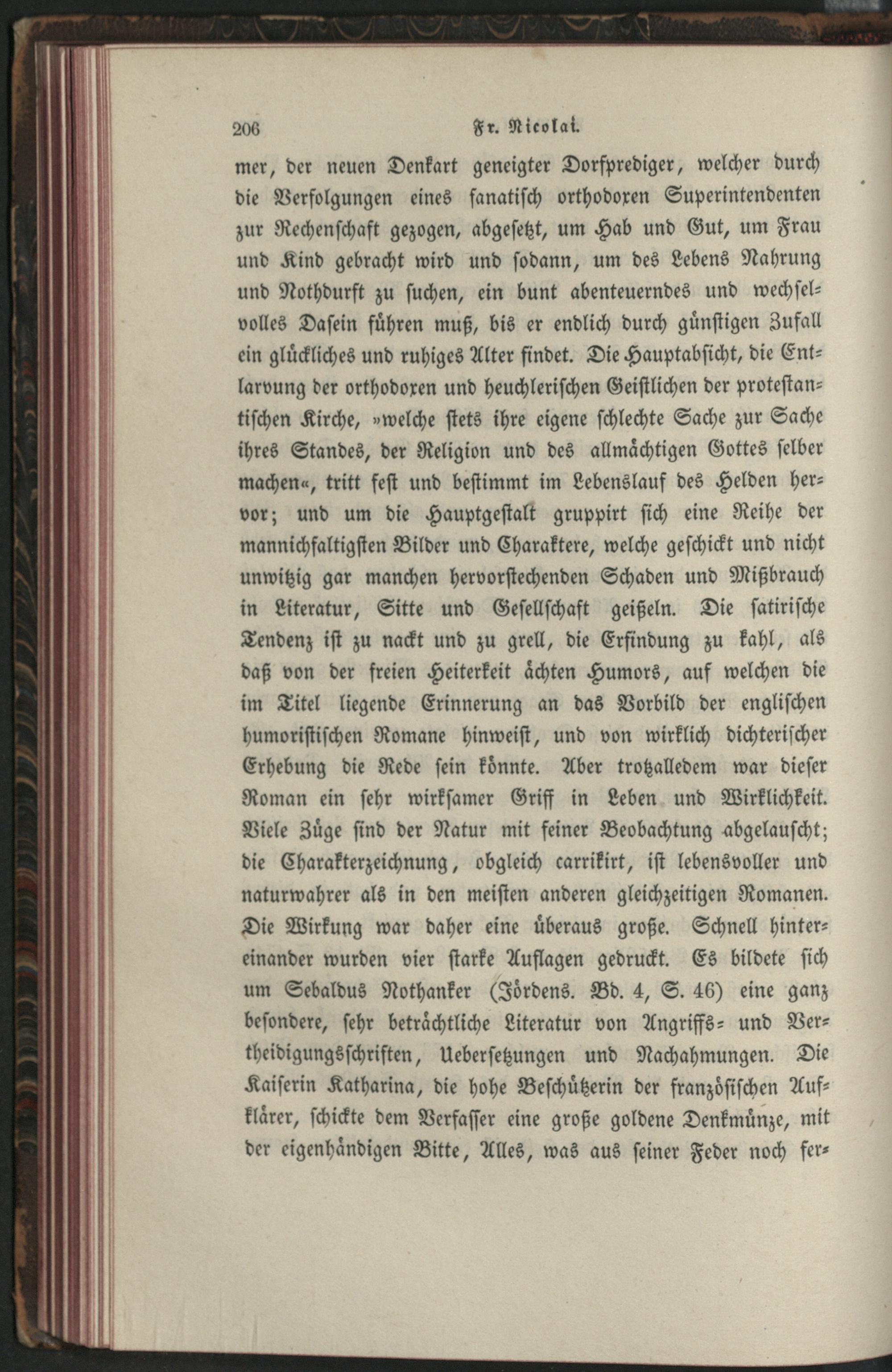 206 Fr. Nicolai.

mer, der neuen Denkart geneigter Dorfprediger, welcher durch die Verfolgungen eines fanatisch orthodoxen Superintendenten zur Rechenschaft gezogen, abgesetzt, um Hab und Gut, um Frau und Kind gebracht wird und sodann, um des Lebens Nahrung und Nothdurft zu suchen, ein bunt abenteuerndes und wechselvolles Dasein führen muß, bis er endlich durch günstigen Zufall ein glückliches und ruhiges Alter findet. Die Hauptabsicht, die Entlarvung der orthodoxen und heuchlerischen Geistlichen der protestantischen Kirche, »welche stets ihre eigene schlechte Sache zur Sache ihres Standes, der Religion und des allmächtigen Gottes selber machen«, tritt fest und bestimmt im Lebenslauf des Helden hervor; und um die Hauptgestalt gruppirt sich eine Reihe der mannichfaltigsten Bilder und Charaktere, welche geschickt und nicht unwitzig gar manchen hervorstechenden Schaden und Mißbrauch in Literatur, Sitte und Gesellschaft geißeln. Die satirische Tendenz ist zu nackt und zu grell, die Erfindung zu kahl, als daß von der freien Heiterkeit ächten Humors, auf welchen die im Titel liegende Erinnerung an das Vorbild der englischen humoristischen Romane hinweist, und von wirklich dichterischer Erhebung die Rede sein könnte. Aber trotzalledem war dieser Roman ein sehr wirksamer Griff in Leben und Wirklichkeit. Viele Züge sind der Natur mit feiner Beobachtung abgelauscht; die Charakterzeichnung, obgleich carrikirt, ist lebensvoller und naturwahrer als in den meisten anderen gleichzeitigen Romanen. Die Wirkung war daher eine überaus große. Schnell hintereinander wurden vier starke Auflagen gedruckt. Es bildete sich um Sebaldus Nothanker (Jördens. Bd. 4, S. 46) eine ganz besondere, sehr beträchtliche Literatur von Angriffs- und Vertheidigungsschriften, Uebersetzungen und Nachahmungen. Die Kaiserin Katharina, die hohe Beschützerin der französischen Aufklärer, schickte dem Verfasser eine große goldene Denkmünze, mit der eigenhändigen Bitte, Alles, was aus seiner Feder noch fer-